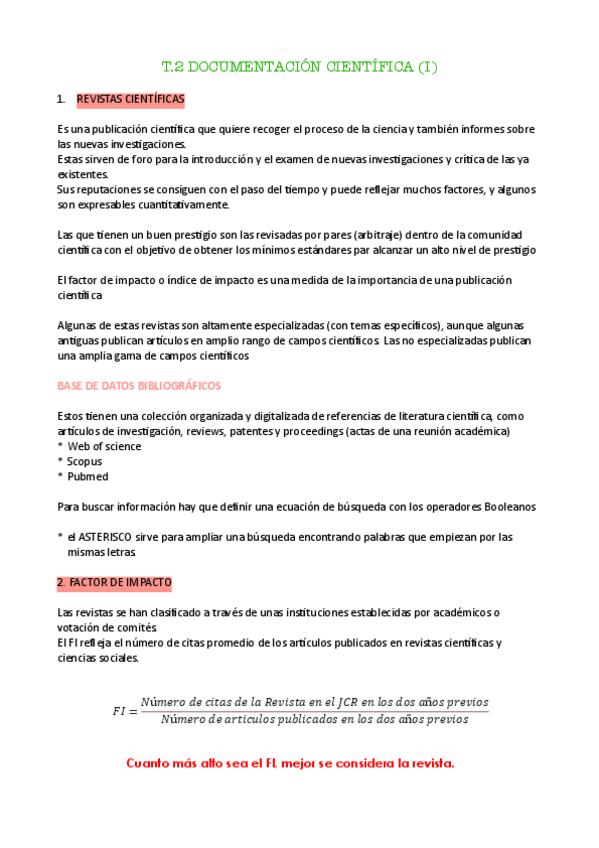 T.2 DOCUMENTACIÓN CIENTÍFICA (I)

1. REVISTAS CIENTÍFICAS

Es una publicación científica que quiere recoger el proceso de la ciencia y también informes sobre las nuevas investigaciones.
Estas sirven de foro para la introducción y el examen de nuevas investigaciones y crítica de las ya existentes.
Sus reputaciones se consiguen con el paso del tiempo y puede reflejar muchos factores, y algunos son expresables cuantitativamente.

Las que tienen un buen prestigio son las revisadas por pares (arbitraje) dentro de la comunidad científica con el objetivo de obtener los mínimos estándares par alcanzar un alto nivel de prestigio

El factor de impacto o índice de impacto es una medida de la importancia de una publicación científica

Algunas de estas revistas son altamente especializadas (con temas específicos), aunque algunas antiguas publican artículos en amplio rango de campos científicos. Las no especializadas publican una amplia gama de campos científicos

BASE DE DATOS BIBLIOGRÁFICOS

Estos tienen una colección organizada y digitalizada de referencias de literatura científica, como artículos de investigación, reviews, patentes y proceedings (actas de una reunión académica)
* Web of science
* Scopus
* Pubmed

Para buscar información hay que definir una ecuación de búsqueda con los operadores Booleanos

* el ASTERISCO sirve para ampliar una búsqueda encontrando palabras que empiezan por las mismas letras

2. FACTOR DE IMPACTO

Las revistas se han clasificado a través de unas instituciones establecidas por académicos o votación de comités.
El FI refleja el número de citas promedio de los artículos publicados en revistas científicas y ciencias sociales.

$FI = \frac{Número\ de\ citas\ de\ la\ Revista\ en\ el\ JCR\ en\ los\ dos\ años\ previos}{Número\ de\ articulos\ publicados\ en\ los\ dos\ años\ previos}$

Cuanto más alto sea el FI, mejor se considera la revista.